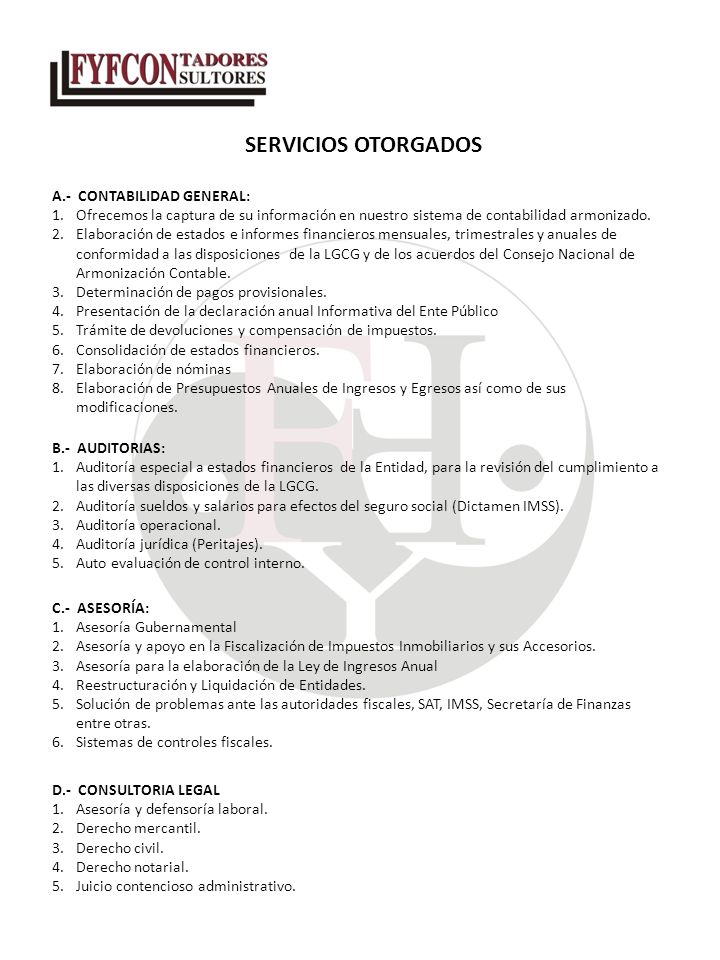 FYFCONTADORES
SULTORES

SERVICIOS OTORGADOS

A.- CONTABILIDAD GENERAL:
1. Ofrecemos la captura de su información en nuestro sistema de contabilidad armonizado.
2. Elaboración de estados e informes financieros mensuales, trimestrales y anuales de conformidad a las disposiciones de la LGCG y de los acuerdos del Consejo Nacional de Armonización Contable.
3. Determinación de pagos provisionales.
4. Presentación de la declaración anual Informativa del Ente Público
5. Trámite de devoluciones y compensación de impuestos.
6. Consolidación de estados financieros.
7. Elaboración de nóminas
8. Elaboración de Presupuestos Anuales de Ingresos y Egresos así como de sus modificaciones.

B.- AUDITORIAS:
1. Auditoría especial a estados financieros de la Entidad, para la revisión del cumplimiento a las diversas disposiciones de la LGCG.
2. Auditoría sueldos y salarios para efectos del seguro social (Dictamen IMSS).
3. Auditoría operacional.
4. Auditoría jurídica (Peritajes).
5. Auto evaluación de control interno.

C.- ASESORÍA:
1. Asesoría Gubernamental
2. Asesoría y apoyo en la Fiscalización de Impuestos Inmobiliarios y sus Accesorios.
3. Asesoría para la elaboración de la Ley de Ingresos Anual
4. Reestructuración y Liquidación de Entidades.
5. Solución de problemas ante las autoridades fiscales, SAT, IMSS, Secretaría de Finanzas entre otras.
6. Sistemas de controles fiscales.

D.- CONSULTORIA LEGAL
1. Asesoría y defensoría laboral.
2. Derecho mercantil.
3. Derecho civil.
4. Derecho notarial.
5. Juicio contencioso administrativo.